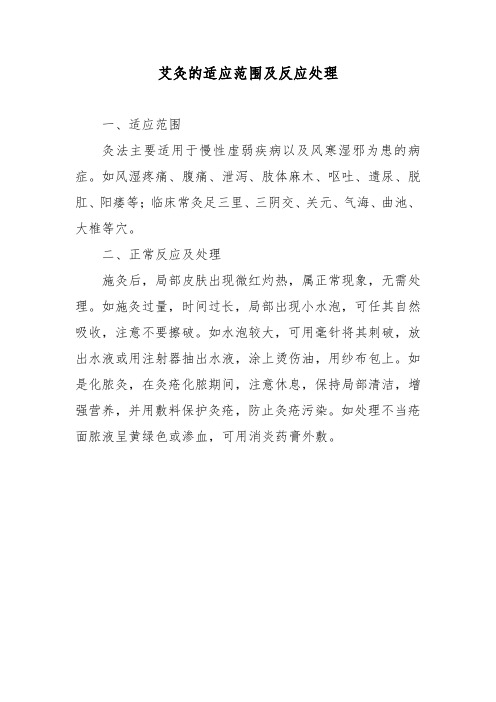 艾灸的适应范围及反应处理

一、适应范围

灸法主要适用于慢性虚弱疾病以及风寒湿邪为患的病症。如风湿疼痛、腹痛、泄泻、肢体麻木、呕吐、遗尿、脱肛、阳痿等；临床常灸足三里、三阴交、关元、气海、曲池、大椎等穴。

二、正常反应及处理

施灸后，局部皮肤出现微红灼热，属正常现象，无需处理。如施灸过量，时间过长，局部出现小水泡，可任其自然吸收，注意不要擦破。如水泡较大，可用毫针将其刺破，放出水液或用注射器抽出水液，涂上烫伤油，用纱布包上。如是化脓灸，在灸疮化脓期间，注意休息，保持局部清洁，增强营养，并用敷料保护灸疮，防止灸疮污染。如处理不当疮面脓液呈黄绿色或渗血，可用消炎药膏外敷。